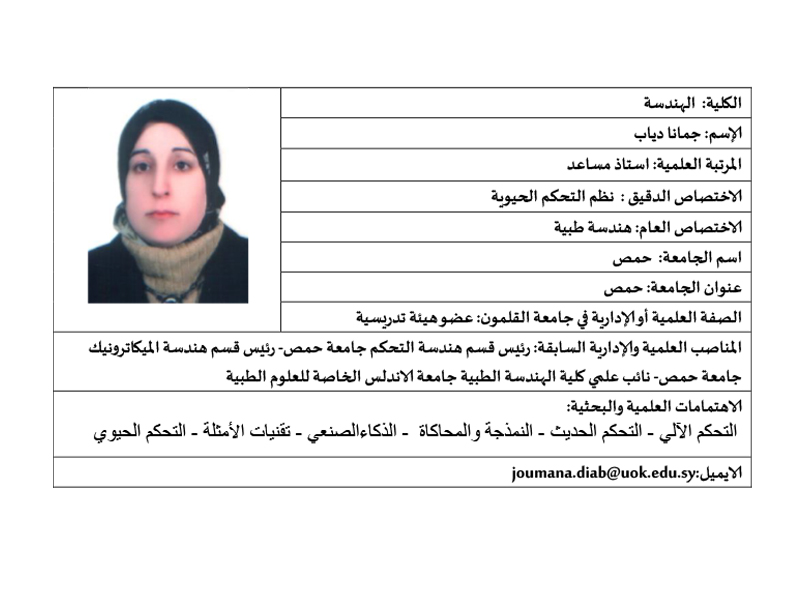 الكلية: الهندسة
الإسم: جمانا دياب
المرتبة العلمية: استاذ مساعد
الاختصاص الدقيق : نظم التحكم الحيوية
الاختصاص العام: هندسة طبية
اسم الجامعة: حمص
عنوان الجامعة: حمص
الصفة العلمية أو الإدارية في جامعة القلمون: عضو هيئة تدريسية
المناصب العلمية والإدارية السابقة: رئيس قسم هندسة التحكم جامعة حمص- رئيس قسم هندسة الميكاترونيك جامعة حمص- نائب علمي كلية الهندسة الطبية جامعة الاندلس الخاصة للعلوم الطبية
الاهتمامات العلمية والبحثية:
التحكم الآلي - التحكم الحديث - النمذجة والمحاكاة - الذكاءالصنعي - تقنيات الأمثلة - التحكم الحيوي
الايميل:joumana.diab@uok.edu.sy